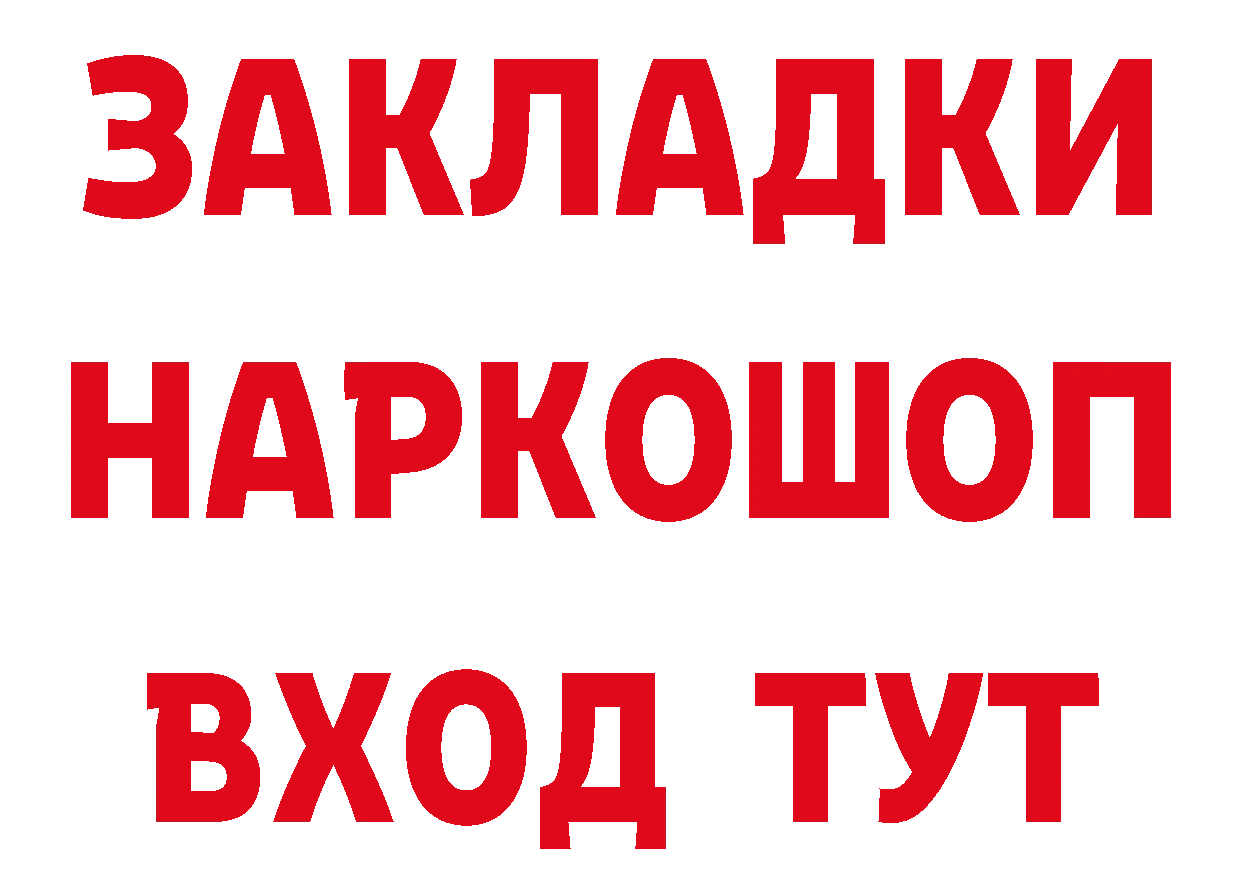 ЗАКЛАДКИ НАРКОШОП ВХОД ТУТ